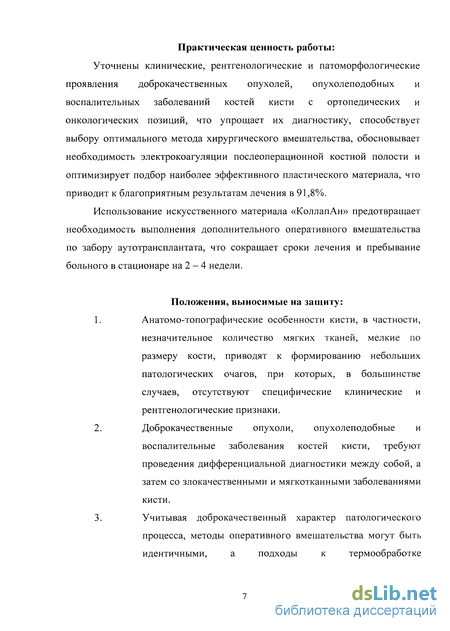 Практическая ценность работы:

Уточнены клинические, рентгенологические и патоморфологические проявления доброкачественных опухолей, опухолеподобных и воспалительных заболеваний костей кисти с ортопедических и онкологических позиций, что упрощает их диагностику, способствует выбору оптимального метода хирургического вмешательства, обосновывает необходимость электрокоагуляции послеоперационной костной полости и оптимизирует подбор наиболее эффективного пластического материала, что приводит к благоприятным результатам лечения в 91,8%.

Использование искусственного материала «КоллапАн» предотвращает необходимость выполнения дополнительного оперативного вмешательства по забору аутотрансплантата, что сокращает сроки лечения и пребывание больного в стационаре на 2 – 4 недели.

Положения, выносимые на защиту:

1. Анатомо-топографические особенности кисти, в частности, незначительное количество мягких тканей, мелкие по размеру кости, приводят к формированию небольших патологических очагов, при которых, в большинстве случаев, отсутствуют специфические клинические и рентгенологические признаки.

2. Доброкачественные опухоли, опухолеподобные и воспалительные заболевания костей кисти, требуют проведения дифференциальной диагностики между собой, а затем со злокачественными и мягкотканными заболеваниями кисти.

3. Учитывая доброкачественный характер патологического процесса, методы оперативного вмешательства могут быть идентичными, а подходы к термообработке

7

dsLib.net
библиотека диссертаций